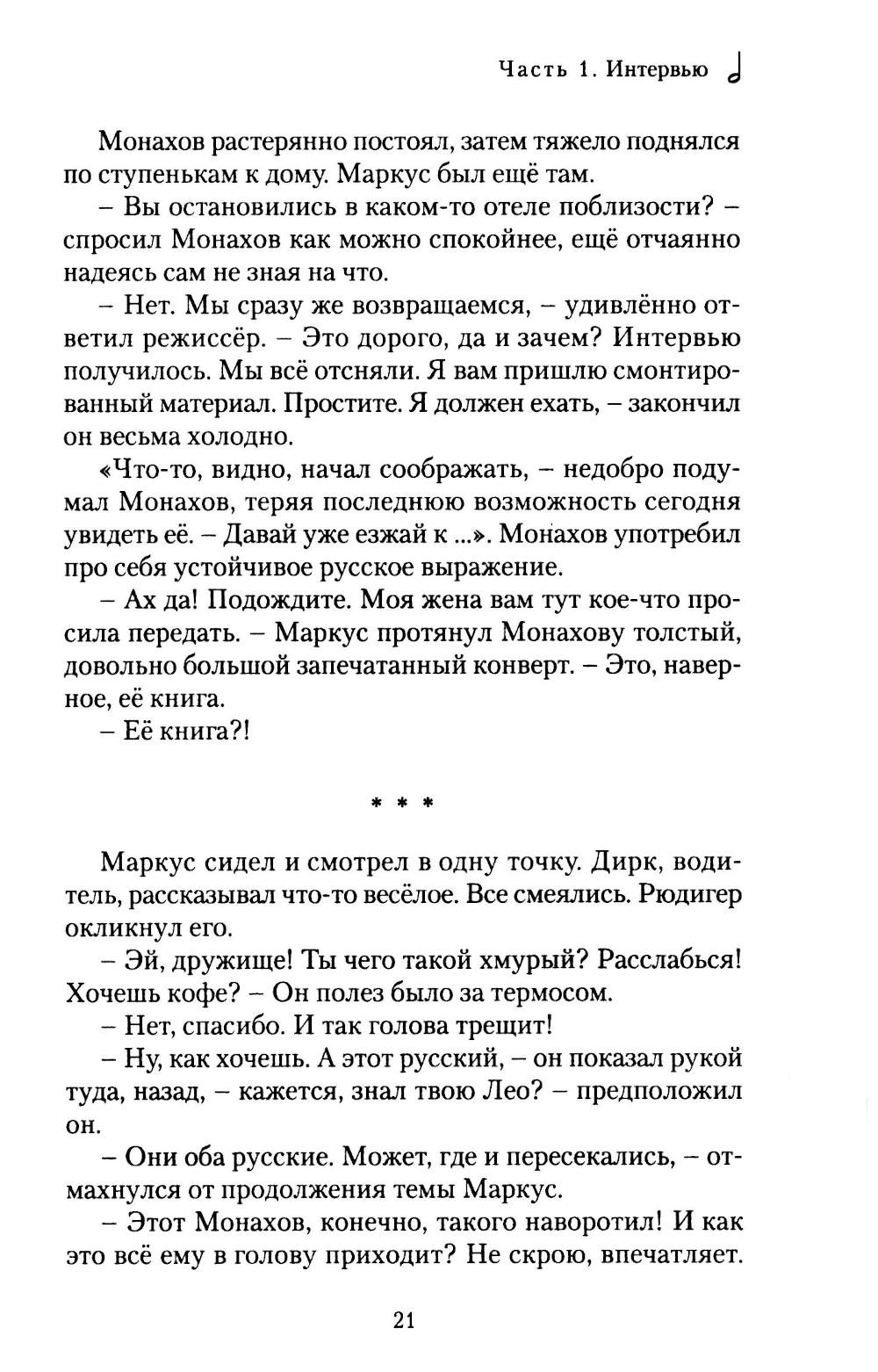 Часть 1. Интервью

Монахов растерянно постоял, затем тяжело поднялся по ступенькам к дому. Маркус был ещё там.

– Вы остановились в каком-то отеле поблизости? – спросил Монахов как можно спокойнее, ещё отчаянно надеясь сам не зная на что.

– Нет. Мы сразу же возвращаемся, – удивлённо ответил режиссёр. – Это дорого, да и зачем? Интервью получилось. Мы всё отсняли. Я вам пришлю смонтированный материал. Простите. Я должен ехать, – закончил он весьма холодно.

«Что-то, видно, начал соображать, – недобро подумал Монахов, теряя последнюю возможность сегодня увидеть её. – Давай уже езжай к ...». Монахов употребил про себя устойчивое русское выражение.

– Ах да! Подождите. Моя жена вам тут кое-что просила передать. – Маркус протянул Монахову толстый, довольно большой запечатанный конверт. – Это, наверное, её книга.

– Её книга?!

* * *

Маркус сидел и смотрел в одну точку. Дирк, водитель, рассказывал что-то весёлое. Все смеялись. Рюдигер окликнул его.

– Эй, дружище! Ты чего такой хмурый? Расслабься! Хочешь кофе? – Он полез было за термосом.

– Нет, спасибо. И так голова трещит!

– Ну, как хочешь. А этот русский, – он показал рукой туда, назад, – кажется, знал твою Лео? – предположил он.

– Они оба русские. Может, где и пересекались, – отмахнулся от продолжения темы Маркус.

– Этот Монахов, конечно, такого наворотил! И как это всё ему в голову приходит? Не скрою, впечатляет.

21